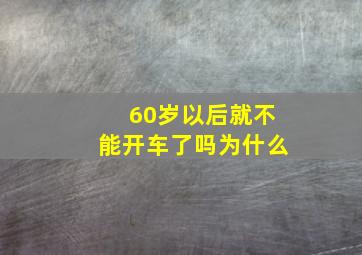 60岁以后就不能开车了吗为什么